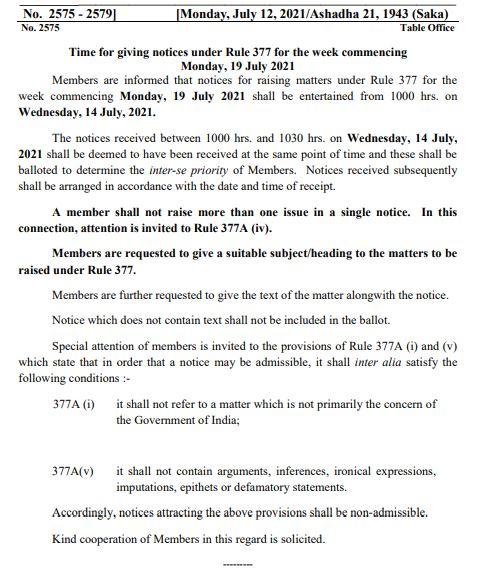 No. 2575 - 2579] [Monday, July 12, 2021/Ashadha 21, 1943 (Saka)
No. 2575 Table Office

Time for giving notices under Rule 377 for the week commencing Monday, 19 July 2021

Members are informed that notices for raising matters under Rule 377 for the week commencing Monday, 19 July 2021 shall be entertained from 1000 hrs. on Wednesday, 14 July, 2021.

The notices received between 1000 hrs. and 1030 hrs. on Wednesday, 14 July, 2021 shall be deemed to have been received at the same point of time and these shall be balloted to determine the inter-se priority of Members. Notices received subsequently shall be arranged in accordance with the date and time of receipt.

A member shall not raise more than one issue in a single notice. In this connection, attention is invited to Rule 377A (iv).

Members are requested to give a suitable subject/heading to the matters to be raised under Rule 377.

Members are further requested to give the text of the matter alongwith the notice.

Notice which does not contain text shall not be included in the ballot.

Special attention of members is invited to the provisions of Rule 377A (i) and (v) which state that in order that a notice may be admissible, it shall inter alia satisfy the following conditions :-

377A (i) it shall not refer to a matter which is not primarily the concern of the Government of India;

377A(v) it shall not contain arguments, inferences, ironical expressions, imputations, epithets or defamatory statements.

Accordingly, notices attracting the above provisions shall be non-admissible.

Kind cooperation of Members in this regard is solicited.

---------